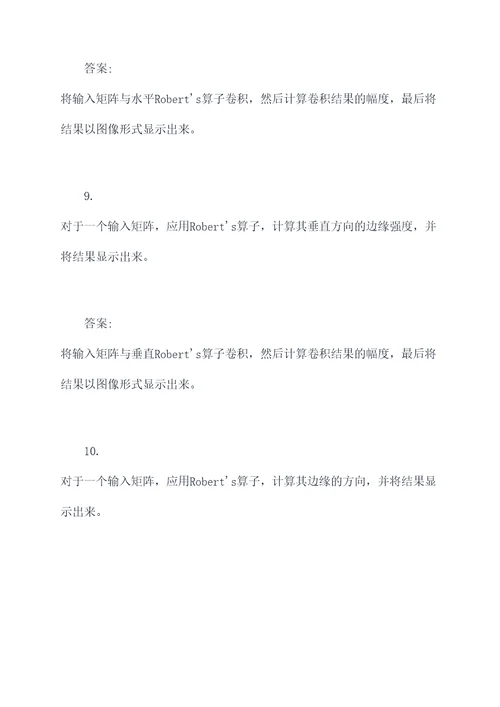 答案:

将输入矩阵与水平Robert's算子卷积，然后计算卷积结果的幅度，最后将结果以图像形式显示出来。

9.

对于一个输入矩阵，应用Robert's算子，计算其垂直方向的边缘强度，并将结果显示出来。

答案:

将输入矩阵与垂直Robert's算子卷积，然后计算卷积结果的幅度，最后将结果以图像形式显示出来。

10.

对于一个输入矩阵，应用Robert's算子，计算其边缘的方向，并将结果显示出来。